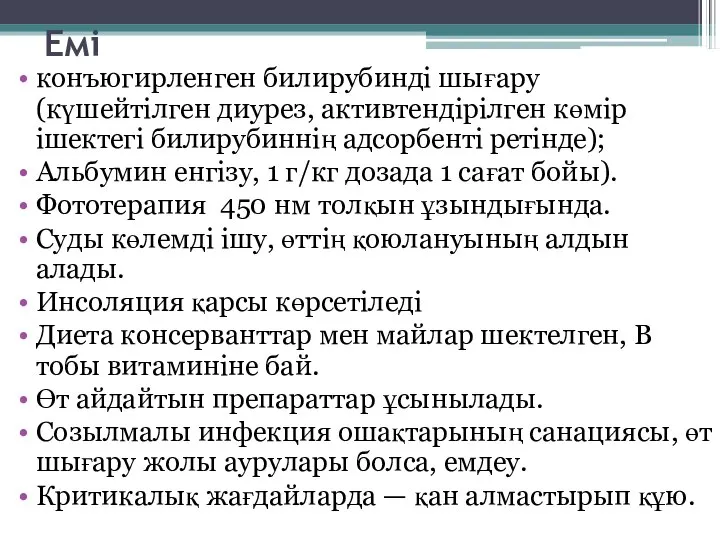 Емі

• конъюгирленген билирубинді шығару (күшейтілген диурез, активтендірілген көмір ішектегі билирубиннің адсорбенті ретінде);
• Альбумин енгізу, 1 г/кг дозада 1 сағат бойы).
• Фототерапия 450 нм толқын ұзындығында.
• Суды көлемді ішу, өттің қоюлануының алдын алады.
• Инсоляция қарсы көрсетіледі
• Диета консерванттар мен майлар шектелген, В тобы витаминіне бай.
• Өт айдайтын препараттар ұсынылады.
• Созылмалы инфекция ошақтарының санациясы, өт шығару жолы аурулары болса, емдеу.
• Критикалық жағдайларда — қан алмастырып құю.